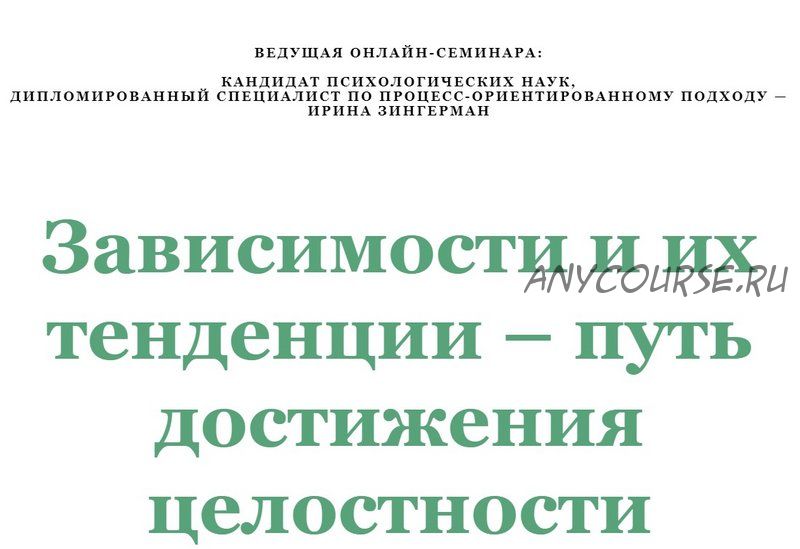 ВЕДУЩАЯ ОНЛАЙН-СЕМИНАРА:

КАНДИДАТ ПСИХОЛОГИЧЕСКИХ НАУК, ДИПЛОМИРОВАННЫЙ СПЕЦИАЛИСТ ПО ПРОЦЕСС-ОРИЕНТИРОВАННОМУ ПОДХОДУ – ИРИНА ЗИНГЕРМАН

Зависимости и их тенденции – путь достижения целостности

ANYCOURSE.RU